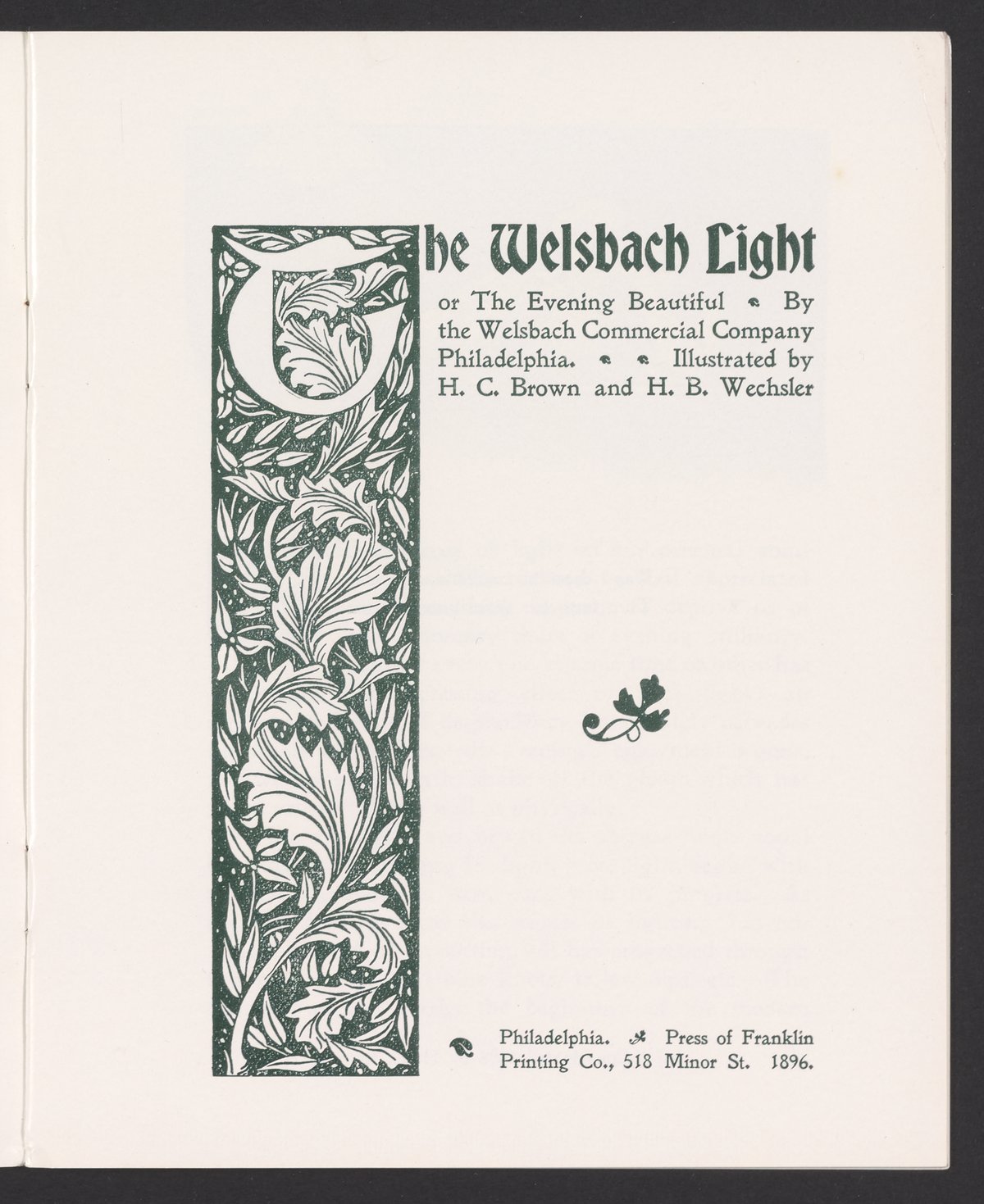 The Welsbach Light

or The Evening Beautiful By the Welsbach Commercial Company Philadelphia. Illustrated by H. C. Brown and H. B. Wechsler

Philadelphia. Press of Franklin Printing Co., 518 Minor St. 1896.